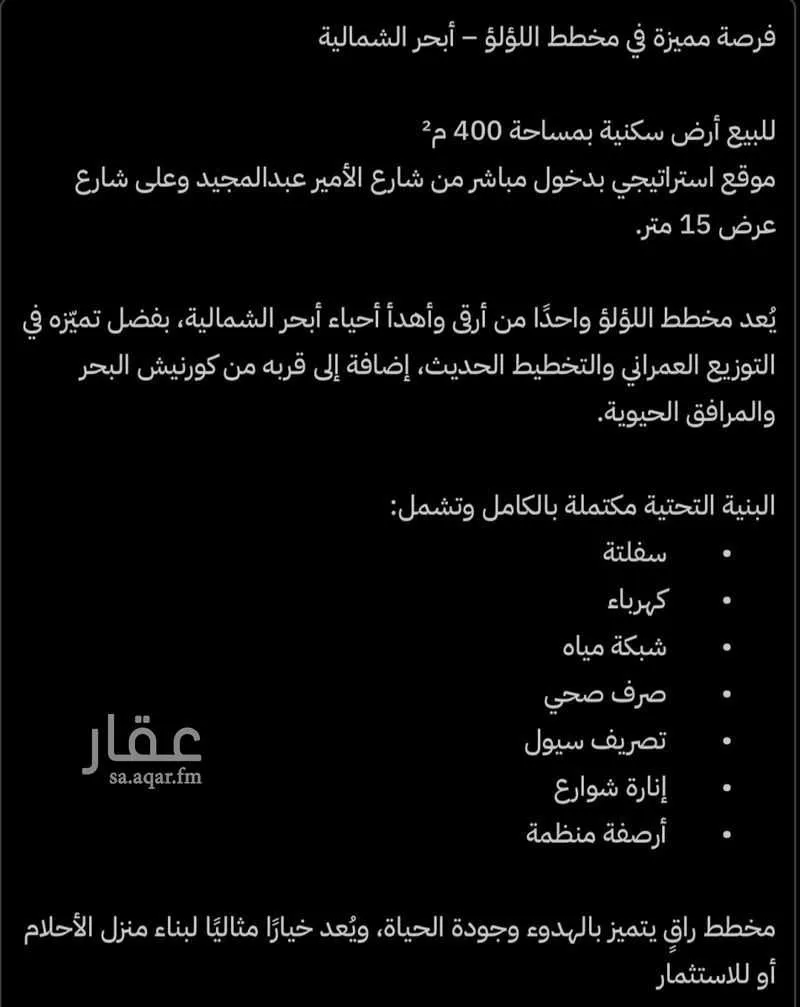 فرصة مميزة في مخطط اللؤلؤ – أبحر الشمالية

للبيع أرض سكنية بمساحة 400 م²
موقع استراتيجي بدخول مباشر من شارع الأمير عبدالمجيد وعلى شارع عرض 15 متر.

يُعد مخطط اللؤلؤ واحدًا من أرقى وأهدأ أحياء أبحر الشمالية، بفضل تميّزه في التوزيع العمراني والتخطيط الحديث، إضافة إلى قربه من كورنيش البحر والمرافق الحيوية.

البنية التحتية مكتملة بالكامل وتشمل:
• سفلتة
• كهرباء
• شبكة مياه
• صرف صحي
• تصريف سيول
• إنارة شوارع
• أرصفة منظمة

عقار
sa.aqar.fm

مخطط راقٍ يتميز بالهدوء وجودة الحياة، ويُعد خيارًا مثاليًا لبناء منزل الأحلام أو للاستثمار